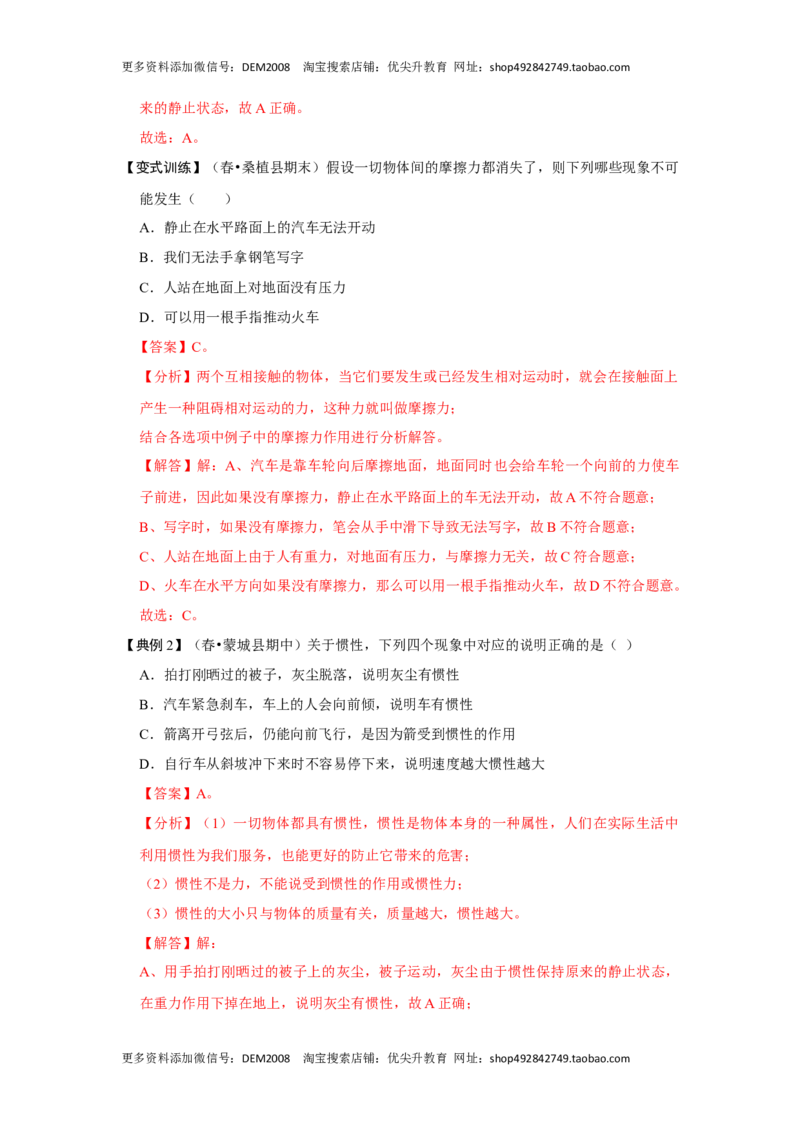 更多资料添加微信号：DEM2008 淘宝搜索店铺：优尖升教育 网址：shop492842749.taobao.com

来的静止状态，故 A 正确。

故选：A。

【变式训练】（春•桑植县期末）假设一切物体间的摩擦力都消失了，则下列哪些现象不可能发生（ ）

A．静止在水平路面上的汽车无法开动

B．我们无法手拿钢笔写字

C．人站在地面上对地面没有压力

D．可以用一根手指推动火车

【答案】C。

【分析】两个互相接触的物体，当它们要发生或已经发生相对运动时，就会在接触面上产生一种阻碍相对运动的力，这种力就叫做摩擦力；

结合各选项中例子中的摩擦力作用进行分析解答。

【解答】解：A、汽车是靠车轮向后摩擦地面，地面同时也会给车轮一个向前的力使车子前进，因此如果没有摩擦力，静止在水平路面上的车无法开动，故 A 不符合题意；

B、写字时，如果没有摩擦力，笔会从手中滑下导致无法写字，故 B 不符合题意；

C、人站在地面上由于人有重力，对地面有压力，与摩擦力无关，故 C 符合题意；

D、火车在水平方向如果没有摩擦力，那么可以用一根手指推动火车，故 D 不符合题意。

故选：C。

【典例 2】（春•蒙城县期中）关于惯性，下列四个现象中对应的说明正确的是（ ）

A．拍打刚晒过的被子，灰尘脱落，说明灰尘有惯性

B．汽车紧急刹车，车上的人会向前倾，说明车有惯性

C．箭离开弓弦后，仍能向前飞行，是因为箭受到惯性的作用

D．自行车从斜坡冲下来时不容易停下来，说明速度越大惯性越大

【答案】A。

【分析】（1）一切物体都具有惯性，惯性是物体本身的一种属性，人们在实际生活中利用惯性为我们服务，也能更好的防止它带来的危害；

（2）惯性不是力，不能说受到惯性的作用或惯性力；

（3）惯性的大小只与物体的质量有关，质量越大，惯性越大。

【解答】解：

A、用手拍打刚晒过的被子上的灰尘，被子运动，灰尘由于惯性保持原来的静止状态，在重力作用下掉在地上，说明灰尘有惯性，故 A 正确；

更多资料添加微信号：DEM2008 淘宝搜索店铺：优尖升教育 网址：shop492842749.taobao.com